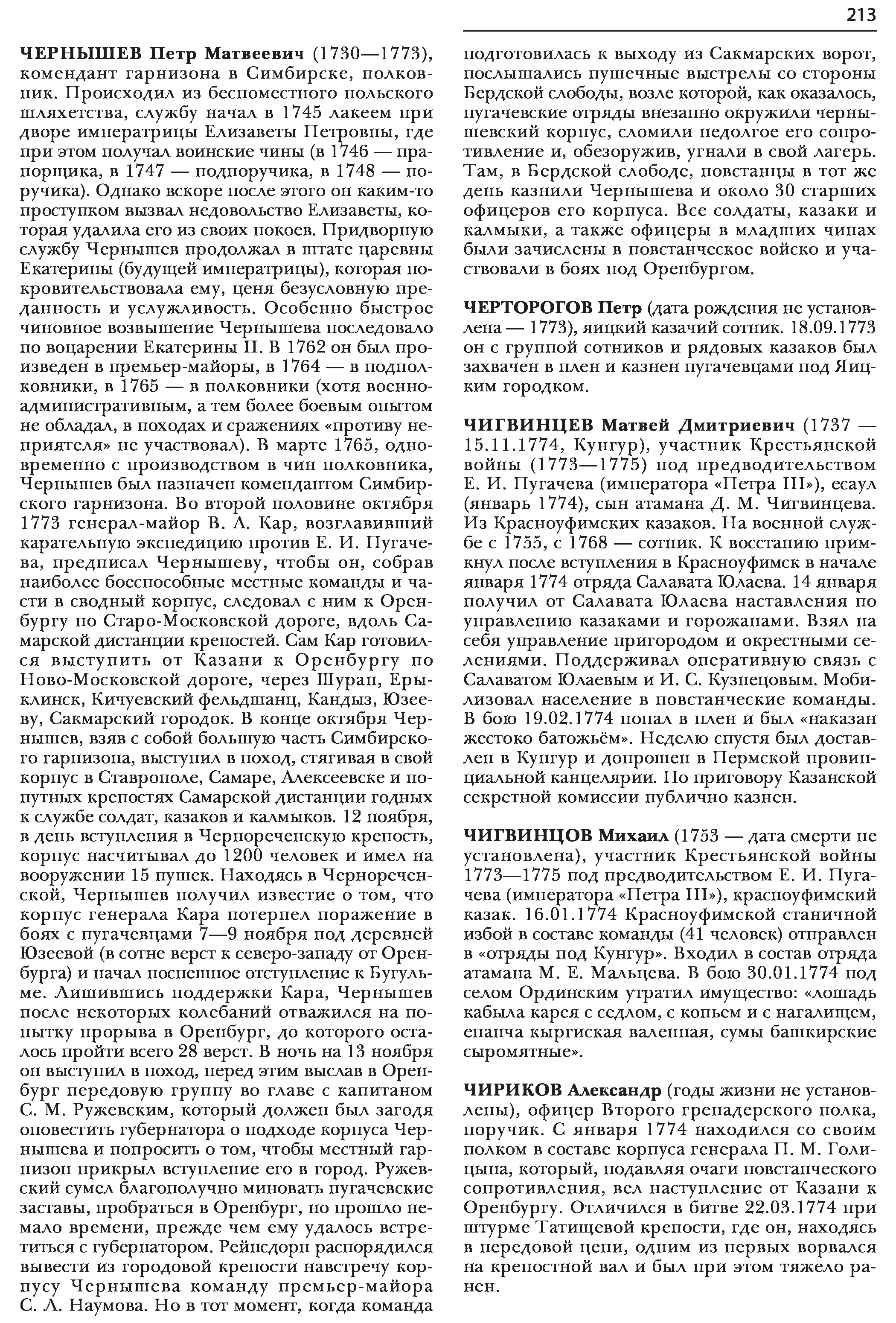 213

ЧЕРНЫШЕВ Петр Матвеевич (1730—1773), комендант гарнизона в Симбирске, полковник. Происходил из беспоместного польского шляхетства, службу начал в 1745 лакеем при дворе императрицы Елизаветы Петровны, где при этом получал воинские чины (в 1746 — прапорщика, в 1747 — подпоручика, в 1748 — поручика). Однако вскоре после этого он каким-то проступком вызвал недовольство Елизаветы, которая удалила его из своих покоев. Придворную службу Чернышев продолжал в штате царевны Екатерины (будущей императрицы), которая покровительствовала ему, ценя безусловную преданность и услужливость. Особенно быстрое чиновное возвышение Чернышева последовало по воцарении Екатерины II. В 1762 он был произведен в премьер-майоры, в 1764 — в подполковники, в 1765 — в полковники (хотя военно-административным, а тем более боевым опытом не обладал, в походах и сражениях «противу неприятеля» не участвовал). В марте 1765, одновременно с производством в чин полковника, Чернышев был назначен комендантом Симбирского гарнизона. Во второй половине октября 1773 генерал-майор В. А. Кар, возглавивший карательную экспедицию против Е. И. Пугачева, предписал Чернышеву, чтобы он, собрав наиболее боеспособные местные команды и части в сводный корпус, следовал с ним к Оренбургу по Старо-Московской дороге, вдоль Самарской дистанции крепостей. Сам Кар готовился выступить от Казани к Оренбургу по Ново-Московской дороге, через Шуран, Ерыклинск, Кичуевский фельдшанц, Кандыз, Юзееву, Сакмарский городок. В конце октября Чернышев, взяв с собой большую часть Симбирского гарнизона, выступил в поход, стягивая в свой корпус в Ставрополе, Самаре, Алексеевске и попутных крепостях Самарской дистанции годных к службе солдат, казаков и калмыков. 12 ноября, в день вступления в Чернореченскую крепость, корпус насчитывал до 1200 человек и имел на вооружении 15 пушек. Находясь в Чернореченской, Чернышев получил известие о том, что корпус генерала Кара потерпел поражение в боях с пугачевцами 7—9 ноября под деревней Юзеевой (в сотне верст к северо-западу от Оренбурга) и начал поспешное отступление к Бугульме. Лишившись поддержки Кара, Чернышев после некоторых колебаний отважился на попытку прорыва в Оренбург, до которого осталось пройти всего 28 верст. В ночь на 13 ноября он выступил в поход, перед этим выслав в Оренбург передовую группу во главе с капитаном С. М. Ружевским, который должен был загодя оповестить губернатора о подходе корпуса Чернышева и попросить о том, чтобы местный гарнизон прикрыл вступление его в город. Ружевский сумел благополучно миновать пугачевские заставы, пробраться в Оренбург, но прошло немало времени, прежде чем ему удалось встретиться с губернатором. Рейнсдорп распорядился вывести из городовой крепости навстречу корпусу Чернышева команду премьер-майора С. Л. Наумова. Но в тот момент, когда команда подготовилась к выходу из Сакмарских ворот, послышались пушечные выстрелы со стороны Бердской слободы, возле которой, как оказалось, пугачевские отряды внезапно окружили чернышевский корпус, сломили недолгое его сопротивление и, обезоружив, угнали в свой лагерь. Там, в Бердской слободе, повстанцы в тот же день казнили Чернышева и около 30 старших офицеров его корпуса. Все солдаты, казаки и калмыки, а также офицеры в младших чинах были зачислены в повстанческое войско и участвовали в боях под Оренбургом.

ЧЕРТОРОГОВ Петр (дата рождения не установлена — 1773), яицкий казачий сотник. 18.09.1773 он с группой сотников и рядовых казаков был захвачен в плен и казнен пугачевцами под Яицким городком.

ЧИГВИНЦЕВ Матвей Дмитриевич (1737 — 15.11.1774, Кунгур), участник Крестьянской войны (1773—1775) под предводительством Е. И. Пугачева (императора «Петра III»), есаул (январь 1774), сын атамана Д. М. Чигвинцева. Из Красноуфимских казаков. На военной службе с 1755, с 1768 — сотник. К восстанию примкнул после вступления в Красноуфимск в начале января 1774 отряда Салавата Юлаева. 14 января получил от Салавата Юлаева наставления по управлению казаками и горожанами. Взял на себя управление пригородом и окрестными селениями. Поддерживал оперативную связь с Салаватом Юлаевым и И. С. Кузнецовым. Мобилизовал население в повстанческие команды. В бою 19.02.1774 попал в плен и был «наказан жестоко батожьём». Неделю спустя был доставлен в Кунгур и допрошен в Пермской провинциальной канцелярии. По приговору Казанской секретной комиссии публично казнен.

ЧИГВИНЦОВ Михаил (1753 — дата смерти не установлена), участник Крестьянской войны 1773—1775 под предводительством Е. И. Пугачева (императора «Петра III»), красноуфимский казак. 16.01.1774 Красноуфимской станичной избой в составе команды (41 человек) отправлен в «отряды под Кунгур». Входил в состав отряда атамана М. Е. Мальцева. В бою 30.01.1774 под селом Ординским утратил имущество: «лошадь кабыла карея с седлом, с копьем и с нагалищем, епанча кыргиская валенная, сумы башкирские сыромятные».

ЧИРИКОВ Александр (годы жизни не установлены), офицер Второго гренадерского полка, поручик. С января 1774 находился со своим полком в составе корпуса генерала П. М. Голицына, который, подавляя очаги повстанческого сопротивления, вел наступление от Казани к Оренбургу. Отличился в битве 22.03.1774 при штурме Татищевой крепости, где он, находясь в передовой цепи, одним из первых ворвался на крепостной вал и был при этом тяжело ранен.